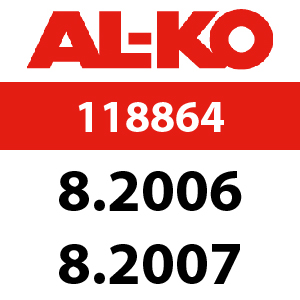 AL-KO

118864

8.2006
8.2007